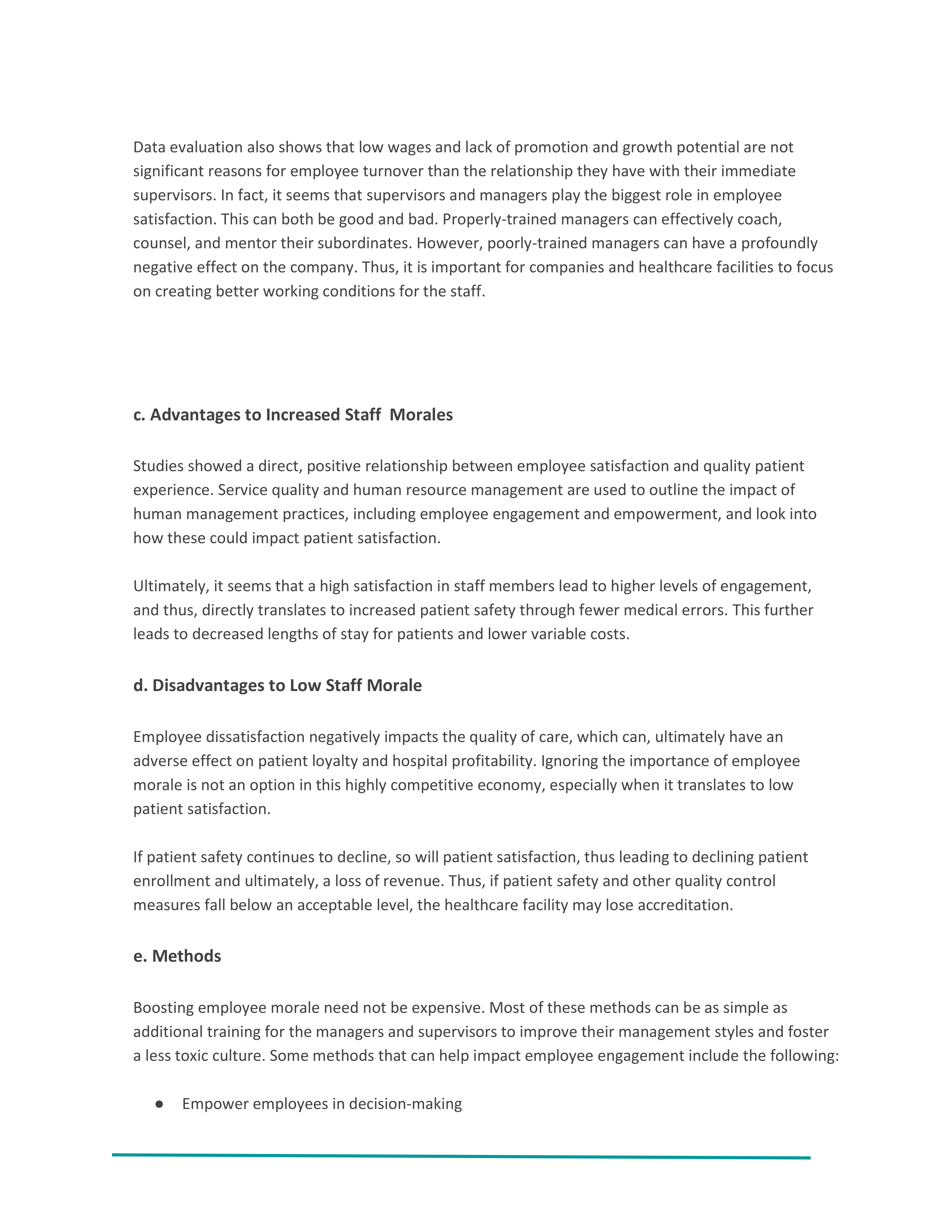 Data evaluation also shows that low wages and lack of promotion and growth potential are not significant reasons for employee turnover than the relationship they have with their immediate supervisors. In fact, it seems that supervisors and managers play the biggest role in employee satisfaction. This can both be good and bad. Properly-trained managers can effectively coach, counsel, and mentor their subordinates. However, poorly-trained managers can have a profoundly negative effect on the company. Thus, it is important for companies and healthcare facilities to focus on creating better working conditions for the staff.

c. Advantages to Increased Staff Morales

Studies showed a direct, positive relationship between employee satisfaction and quality patient experience. Service quality and human resource management are used to outline the impact of human management practices, including employee engagement and empowerment, and look into how these could impact patient satisfaction.

Ultimately, it seems that a high satisfaction in staff members lead to higher levels of engagement, and thus, directly translates to increased patient safety through fewer medical errors. This further leads to decreased lengths of stay for patients and lower variable costs.

d. Disadvantages to Low Staff Morale

Employee dissatisfaction negatively impacts the quality of care, which can, ultimately have an adverse effect on patient loyalty and hospital profitability. Ignoring the importance of employee morale is not an option in this highly competitive economy, especially when it translates to low patient satisfaction.

If patient safety continues to decline, so will patient satisfaction, thus leading to declining patient enrollment and ultimately, a loss of revenue. Thus, if patient safety and other quality control measures fall below an acceptable level, the healthcare facility may lose accreditation.

e. Methods

Boosting employee morale need not be expensive. Most of these methods can be as simple as additional training for the managers and supervisors to improve their management styles and foster a less toxic culture. Some methods that can help impact employee engagement include the following:

● Empower employees in decision-making